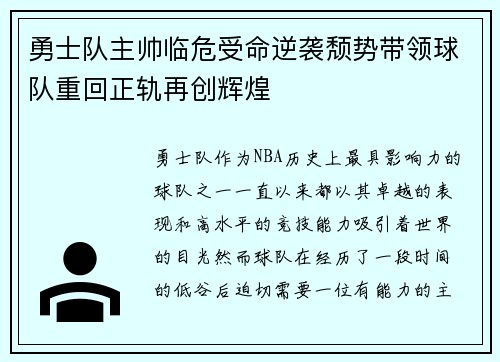 勇士队主帅临危受命逆袭颓势带领球队重回正轨再创辉煌

勇士队作为NBA历史上最具影响力的球队之一一直以来都以其卓越的表现和高水平的竞技能力吸引着世界的目光然而球队在经历了一段时间的低谷后迫切需要一位有能力的主